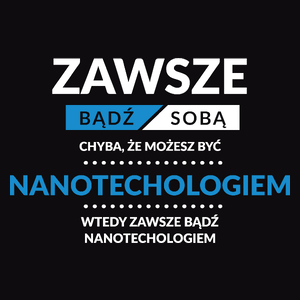 ZAWSZE

BĄDŹ SOBĄ

CHYBA, ŻE MOŻESZ BYĆ

NANOTECHOLOGIEM

WTEDY ZAWSZE BĄDŹ NANOTECHOLOGIEM